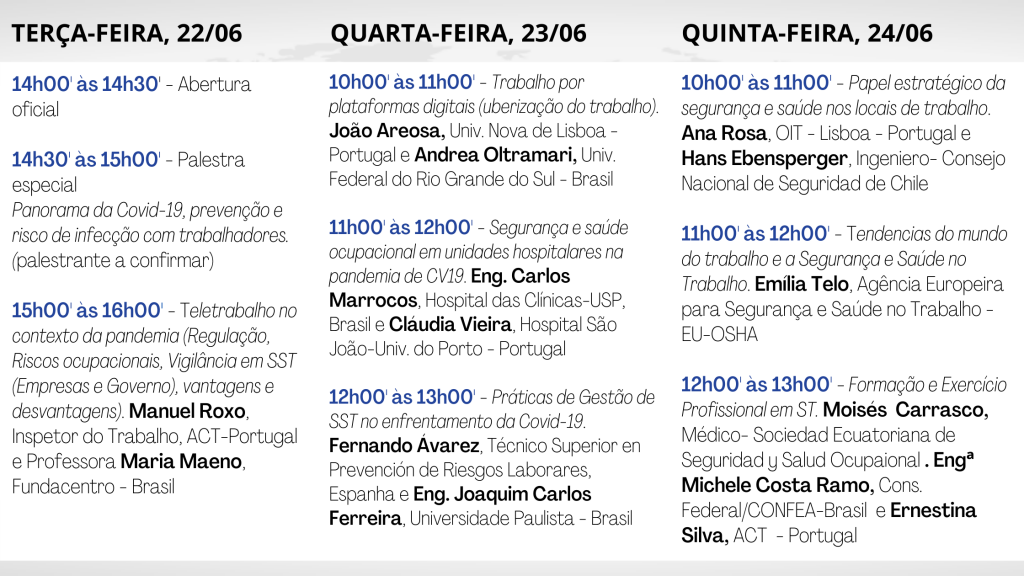 TERÇA-FEIRA, 22/06

14h00' às 14h30' - Abertura oficial

14h30' às 15h00' - Palestra especial
Panorama da Covid-19, prevenção e risco de infecção com trabalhadores. (palestrante a confirmar)

15h00' às 16h00' - Teletrabalho no contexto da pandemia (Regulação, Riscos ocupacionais, Vigilância em SST (Empresas e Governo), vantagens e desvantagens). Manuel Roxo, Inspetor do Trabalho, ACT-Portugal e Professora Maria Maeno, Fundacentro - Brasil

QUARTA-FEIRA, 23/06

10h00' às 11h00' - Trabalho por plataformas digitais (uberização do trabalho). João Areosa, Univ. Nova de Lisboa - Portugal e Andrea Oltramari, Univ. Federal do Rio Grande do Sul - Brasil

11h00' às 12h00' - Segurança e saúde ocupacional em unidades hospitalares na pandemia de CV19. Eng. Carlos Marrocos, Hospital das Clínicas-USP, Brasil e Cláudia Vieira, Hospital São João-Univ. do Porto - Portugal

12h00' às 13h00' - Práticas de Gestão de SST no enfrentamento da Covid-19. Fernando Ávarez, Técnico Superior en Prevención de Riesgos Laborares, Espanha e Eng. Joaquim Carlos Ferreira, Universidade Paulista - Brasil

QUINTA-FEIRA, 24/06

10h00' às 11h00' - Papel estratégico da segurança e saúde nos locais de trabalho. Ana Rosa, OIT - Lisboa - Portugal e Hans Ebensperger, Ingeniero- Consejo Nacional de Seguridad de Chile

11h00' às 12h00' - Tendencias do mundo do trabalho e a Segurança e Saúde no Trabalho. Emília Telo, Agência Europeira para Segurança e Saúde no Trabalho - EU-OSHA

12h00' às 13h00' - Formação e Exercício Profissional em ST. Moisés Carrasco, Médico- Sociedad Ecuatoriana de Seguridad y Salud Ocupaional . Engª Michele Costa Ramo, Cons. Federal/CONFEA-Brasil e Ernestina Silva, ACT - Portugal